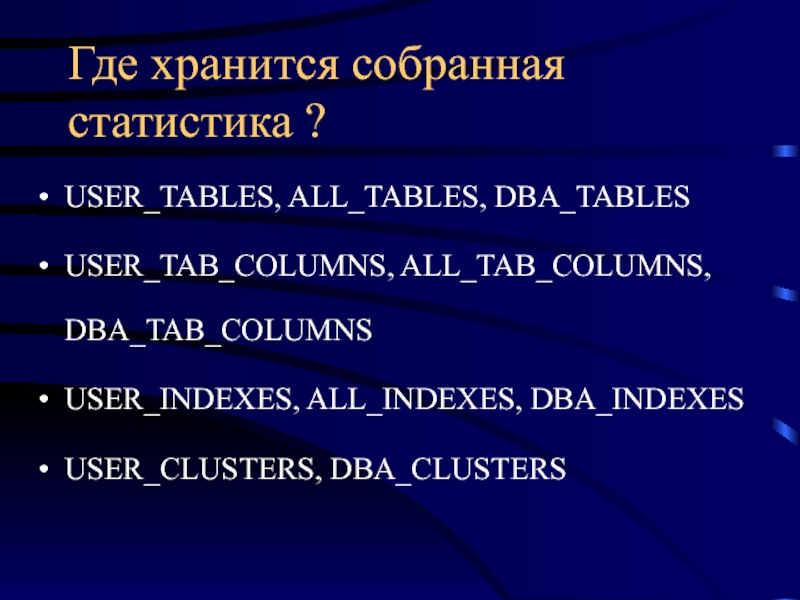 Где хранится собранная статистика ?

• USER_TABLES, ALL_TABLES, DBA_TABLES
• USER_TAB_COLUMNS, ALL_TAB_COLUMNS, DBA_TAB_COLUMNS
• USER_INDEXES, ALL_INDEXES, DBA_INDEXES
• USER_CLUSTERS, DBA_CLUSTERS